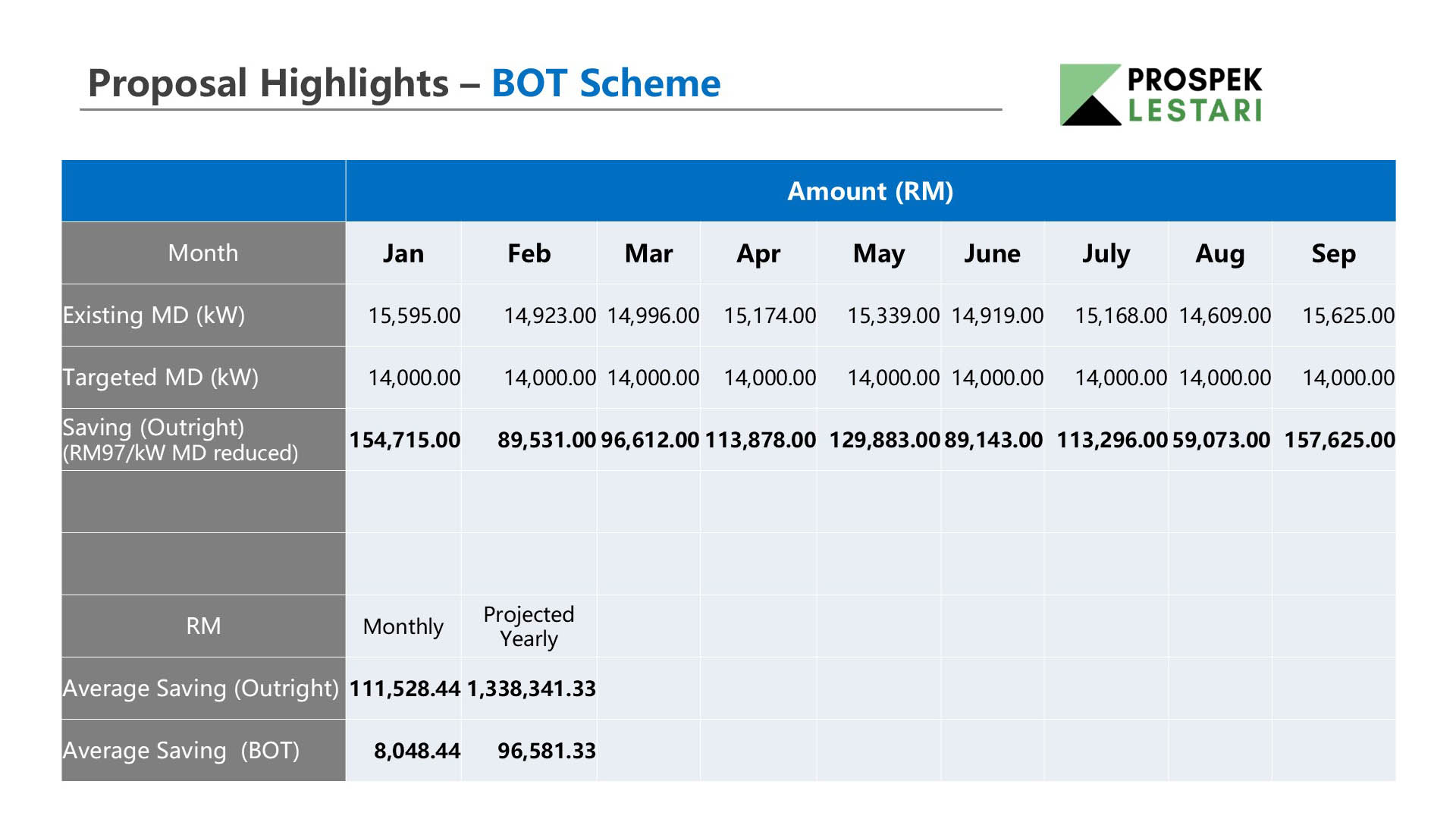 Proposal Highlights – BOT Scheme

PROSPEK
LESTARI

|  | Amount (RM) |  |  |  |  |  |  |  |  |
|---|---|---|---|---|---|---|---|---|---|
| Month | Jan | Feb | Mar | Apr | May | June | July | Aug | Sep |
| Existing MD (kW) | 15,595.00 | 14,923.00 | 14,996.00 | 15,174.00 | 15,339.00 | 14,919.00 | 15,168.00 | 14,609.00 | 15,625.00 |
| Targeted MD (kW) | 14,000.00 | 14,000.00 | 14,000.00 | 14,000.00 | 14,000.00 | 14,000.00 | 14,000.00 | 14,000.00 | 14,000.00 |
| Saving (Outright) (RM97/kW MD reduced) | 154,715.00 | 89,531.00 | 96,612.00 | 113,878.00 | 129,883.00 | 89,143.00 | 113,296.00 | 59,073.00 | 157,625.00 |
|  |  |  |  |  |  |  |  |  |  |
|  |  |  |  |  |  |  |  |  |  |
| RM | Monthly | Projected Yearly |  |  |  |  |  |  |  |
| Average Saving (Outright) | 111,528.44 | 1,338,341.33 |  |  |  |  |  |  |  |
| Average Saving (BOT) | 8,048.44 | 96,581.33 |  |  |  |  |  |  |  |